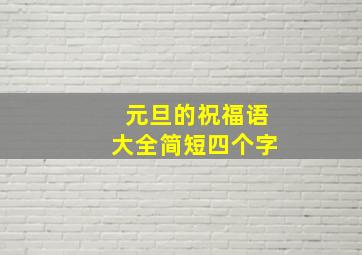 元旦的祝福语
大全简短四个字